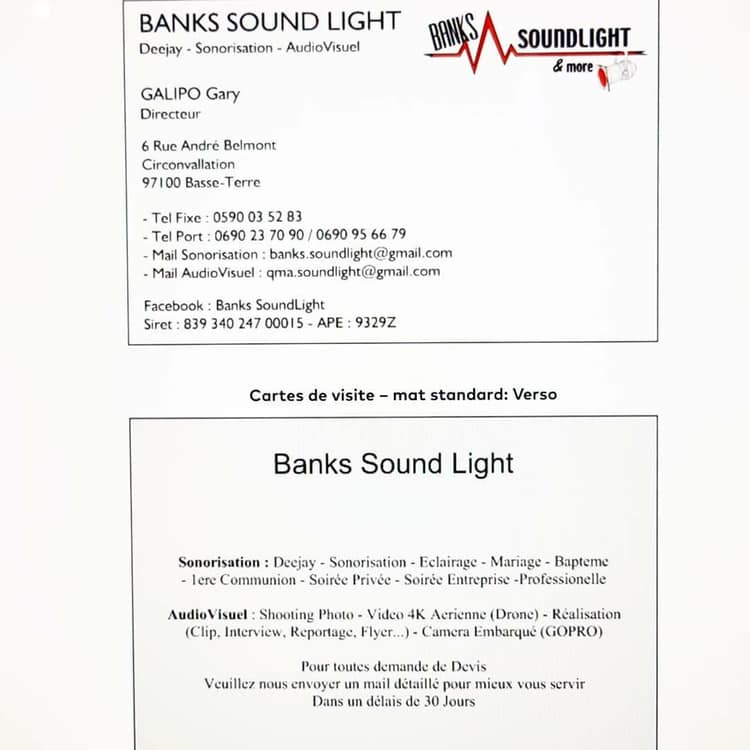 BANKS SOUND LIGHT
Deejay - Sonorisation - AudioVisuel

BANKS SOUNDLIGHT
& more

GALIPO Gary
Directeur

6 Rue André Belmont
Circonvallation
97100 Basse-Terre

- Tel Fixe : 0590 03 52 83
- Tel Port : 0690 23 70 90 / 0690 95 66 79
- Mail Sonorisation : banks.soundlight@gmail.com
- Mail AudioVisuel : qma.soundlight@gmail.com

Facebook : Banks SoundLight
Siret : 839 340 247 00015 - APE : 9329Z

Cartes de visite – mat standard: Verso

Banks Sound Light

Sonorisation : Deejay - Sonorisation - Eclairage - Mariage - Bapteme - 1ere Communion - Soirée Privée - Soirée Entreprise -Professionelle

AudioVisuel : Shooting Photo - Video 4K Aerienne (Drone) - Réalisation (Clip, Interview, Reportage, Flyer...) - Camera Embarqué (GOPRO)

Pour toutes demande de Devis
Veuillez nous envoyer un mail détaillé pour mieux vous servir
Dans un délais de 30 Jours